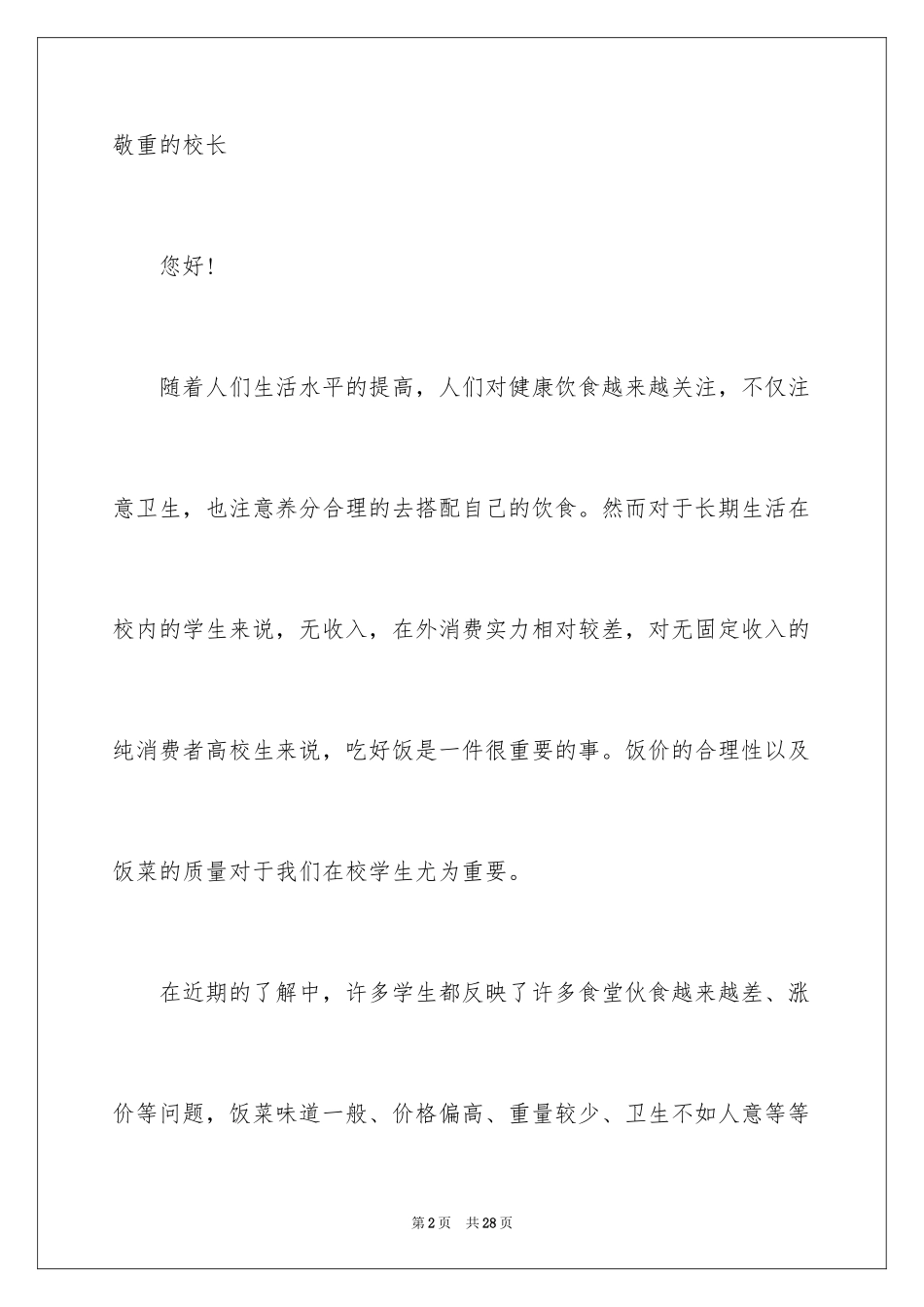 敬重的校长

您好！

随着人们生活水平的提高，人们对健康饮食越来越关注，不仅注意卫生，也注意养分合理的去搭配自己的饮食。然而对于长期生活在校内的学生来说，无收入，在外消费实力相对较差，对无固定收入的纯消费者高校生来说，吃好饭是一件很重要的事。饭价的合理性以及饭菜的质量对于我们在校学生尤为重要。

在近期的了解中，许多学生都反映了许多食堂伙食越来越差、涨价等问题，饭菜味道一般、价格偏高、重量较少、卫生不如人意等等

第 2 页　共 28 页